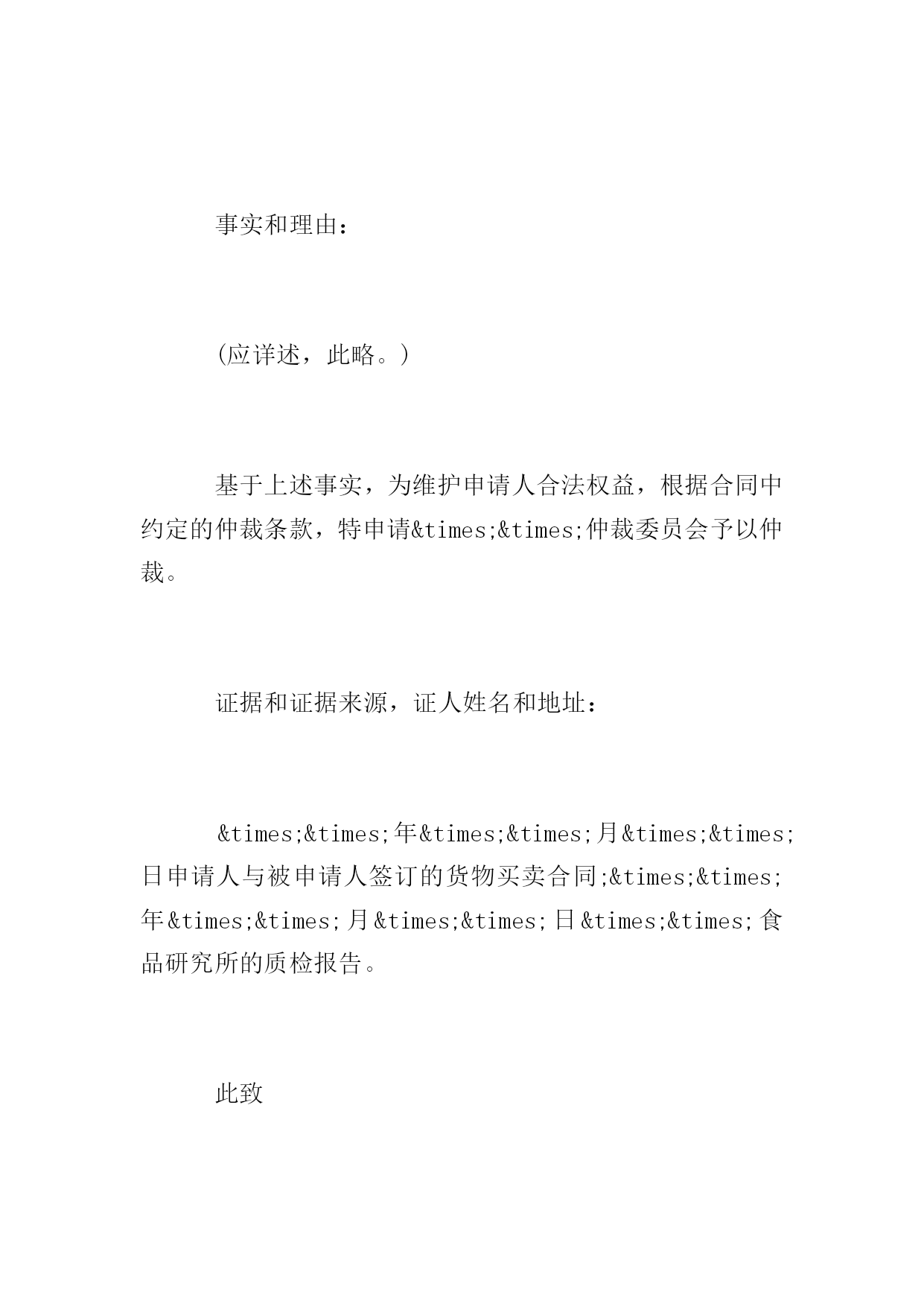 事实和理由：

(应详述，此略。)

基于上述事实，为维护申请人合法权益，根据合同中约定的仲裁条款，特申请&times;&times;仲裁委员会予以仲裁。

证据和证据来源，证人姓名和地址：

&times;&times;年&times;&times;月&times;&times;日申请人与被申请人签订的货物买卖合同;&times;&times;年&times;&times;月&times;&times;日&times;&times;食品研究所的质检报告。

此致